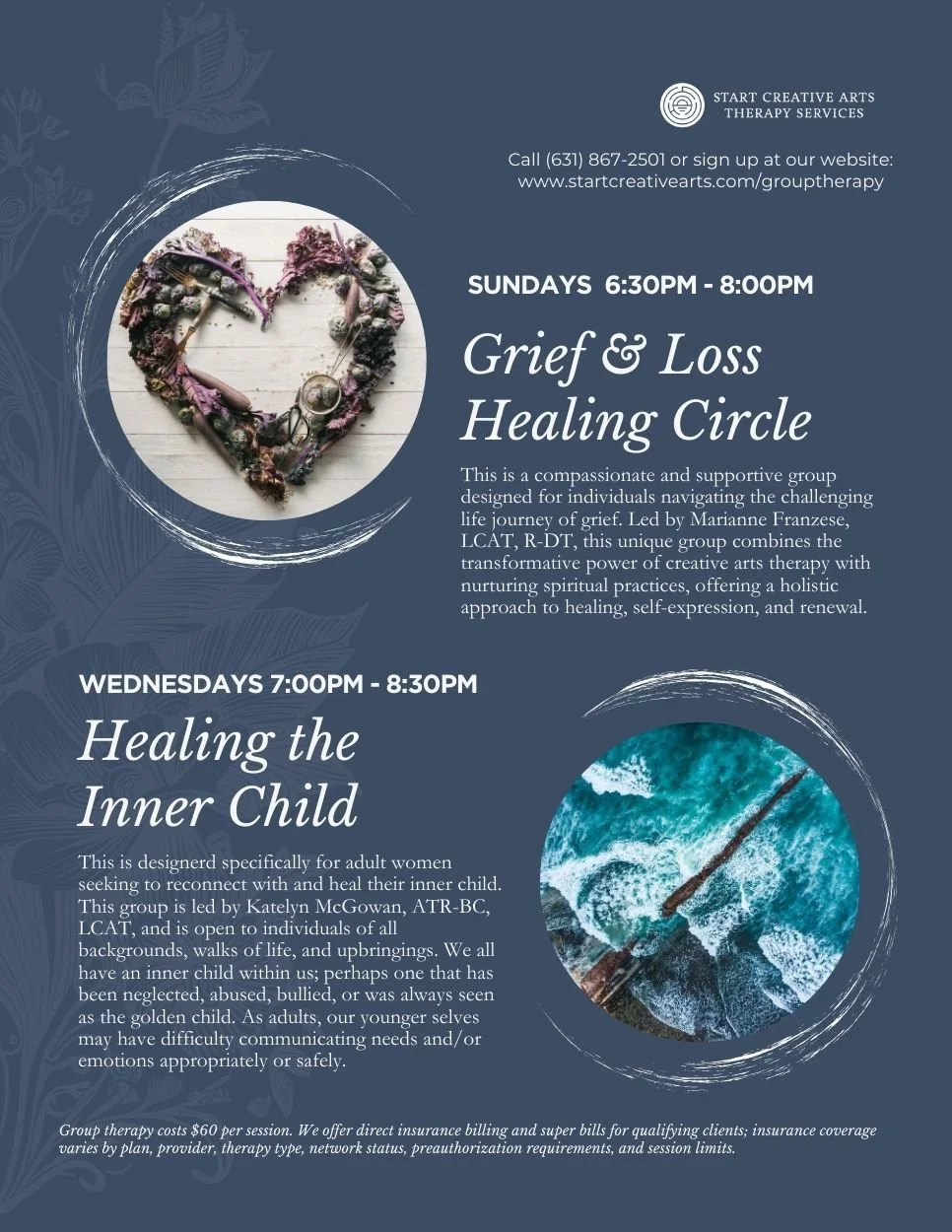 START CREATIVE ARTS
THERAPY SERVICES

Call (631) 867-2501 or sign up at our website:
www.startcreativearts.com/grouptherapy

SUNDAYS 6:30PM - 8:00PM

Grief & Loss
Healing Circle

This is a compassionate and supportive group designed for individuals navigating the challenging life journey of grief. Led by Marianne Franzese, LCAT, R-DT, this unique group combines the transformative power of creative arts therapy with nurturing spiritual practices, offering a holistic approach to healing, self-expression, and renewal.

WEDNESDAYS 7:00PM - 8:30PM

Healing the
Inner Child

This is designerd specifically for adult women seeking to reconnect with and heal their inner child. This group is led by Katelyn McGowan, ATR-BC, LCAT, and is open to individuals of all backgrounds, walks of life, and upbringings. We all have an inner child within us; perhaps one that has been neglected, abused, bullied, or was always seen as the golden child. As adults, our younger selves may have difficulty communicating needs and/or emotions appropriately or safely.

Group therapy costs $60 per session. We offer direct insurance billing and super bills for qualifying clients; insurance coverage varies by plan, provider, therapy type, network status, preauthorization requirements, and session limits.